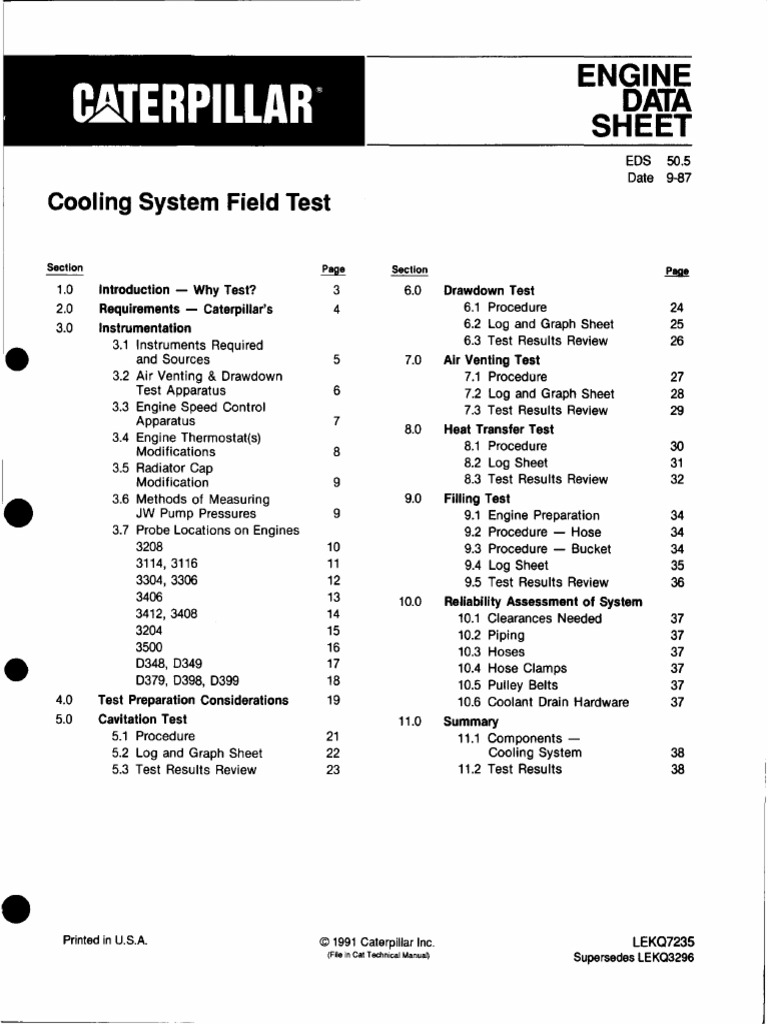 CATERPILLAR®

ENGINE DATA SHEET

EDS 50.5
Date 9-87

Cooling System Field Test

| Section | | Page |
|---|---|---|
| 1.0 | Introduction — Why Test? | 3 |
| 2.0 | Requirements — Caterpillar's | 4 |
| 3.0 | Instrumentation | |
| | 3.1 Instruments Required and Sources | 5 |
| | 3.2 Air Venting & Drawdown Test Apparatus | 6 |
| | 3.3 Engine Speed Control Apparatus | 7 |
| | 3.4 Engine Thermostat(s) Modifications | 8 |
| | 3.5 Radiator Cap Modification | 9 |
| | 3.6 Methods of Measuring JW Pump Pressures | 9 |
| | 3.7 Probe Locations on Engines | |
| | 3208 | 10 |
| | 3114, 3116 | 11 |
| | 3304, 3306 | 12 |
| | 3406 | 13 |
| | 3412, 3408 | 14 |
| | 3204 | 15 |
| | 3500 | 16 |
| | D348, D349 | 17 |
| | D379, D398, D399 | 18 |
| 4.0 | Test Preparation Considerations | 19 |
| 5.0 | Cavitation Test | |
| | 5.1 Procedure | 21 |
| | 5.2 Log and Graph Sheet | 22 |
| | 5.3 Test Results Review | 23 |

| Section | | Page |
|---|---|---|
| 6.0 | Drawdown Test | |
| | 6.1 Procedure | 24 |
| | 6.2 Log and Graph Sheet | 25 |
| | 6.3 Test Results Review | 26 |
| 7.0 | Air Venting Test | |
| | 7.1 Procedure | 27 |
| | 7.2 Log and Graph Sheet | 28 |
| | 7.3 Test Results Review | 29 |
| 8.0 | Heat Transfer Test | |
| | 8.1 Procedure | 30 |
| | 8.2 Log Sheet | 31 |
| | 8.3 Test Results Review | 32 |
| 9.0 | Filling Test | |
| | 9.1 Engine Preparation | 34 |
| | 9.2 Procedure — Hose | 34 |
| | 9.3 Procedure — Bucket | 34 |
| | 9.4 Log Sheet | 35 |
| | 9.5 Test Results Review | 36 |
| 10.0 | Reliability Assessment of System | |
| | 10.1 Clearances Needed | 37 |
| | 10.2 Piping | 37 |
| | 10.3 Hoses | 37 |
| | 10.4 Hose Clamps | 37 |
| | 10.5 Pulley Belts | 37 |
| | 10.6 Coolant Drain Hardware | 37 |
| 11.0 | Summary | |
| | 11.1 Components — Cooling System | 38 |
| | 11.2 Test Results | 38 |

Printed in U.S.A.

© 1991 Caterpillar Inc.
(File in Cat Technical Manual)

LEKQ7235
Supersedes LEKQ3296